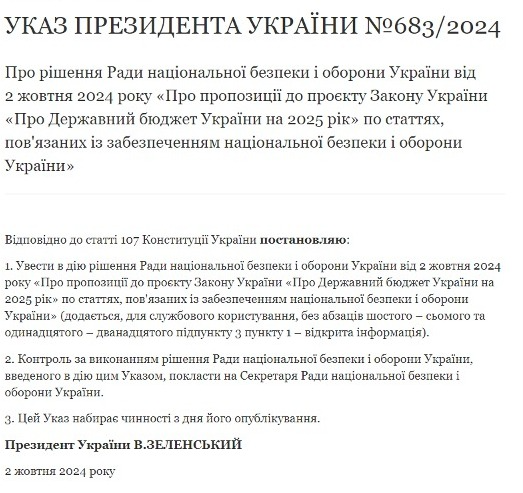 УКАЗ ПРЕЗИДЕНТА УКРАЇНИ №683/2024

Про рішення Ради національної безпеки і оборони України від 2 жовтня 2024 року «Про пропозиції до проєкту Закону України «Про Державний бюджет України на 2025 рік» по статтях, пов'язаних із забезпеченням національної безпеки і оборони України»

Відповідно до статті 107 Конституції України **постановляю**:

1. Увести в дію рішення Ради національної безпеки і оборони України від 2 жовтня 2024 року «Про пропозиції до проєкту Закону України «Про Державний бюджет України на 2025 рік» по статтях, пов'язаних із забезпеченням національної безпеки і оборони України» (додається, для службового користування, без абзаців шостого – сьомого та одинадцятого – дванадцятого підпункту 3 пункту 1 – відкрита інформація).

2. Контроль за виконанням рішення Ради національної безпеки і оборони України, введеного в дію цим Указом, покласти на Секретаря Ради національної безпеки і оборони України.

3. Цей Указ набирає чинності з дня його опублікування.

**Президент України В.ЗЕЛЕНСЬКИЙ**

2 жовтня 2024 року